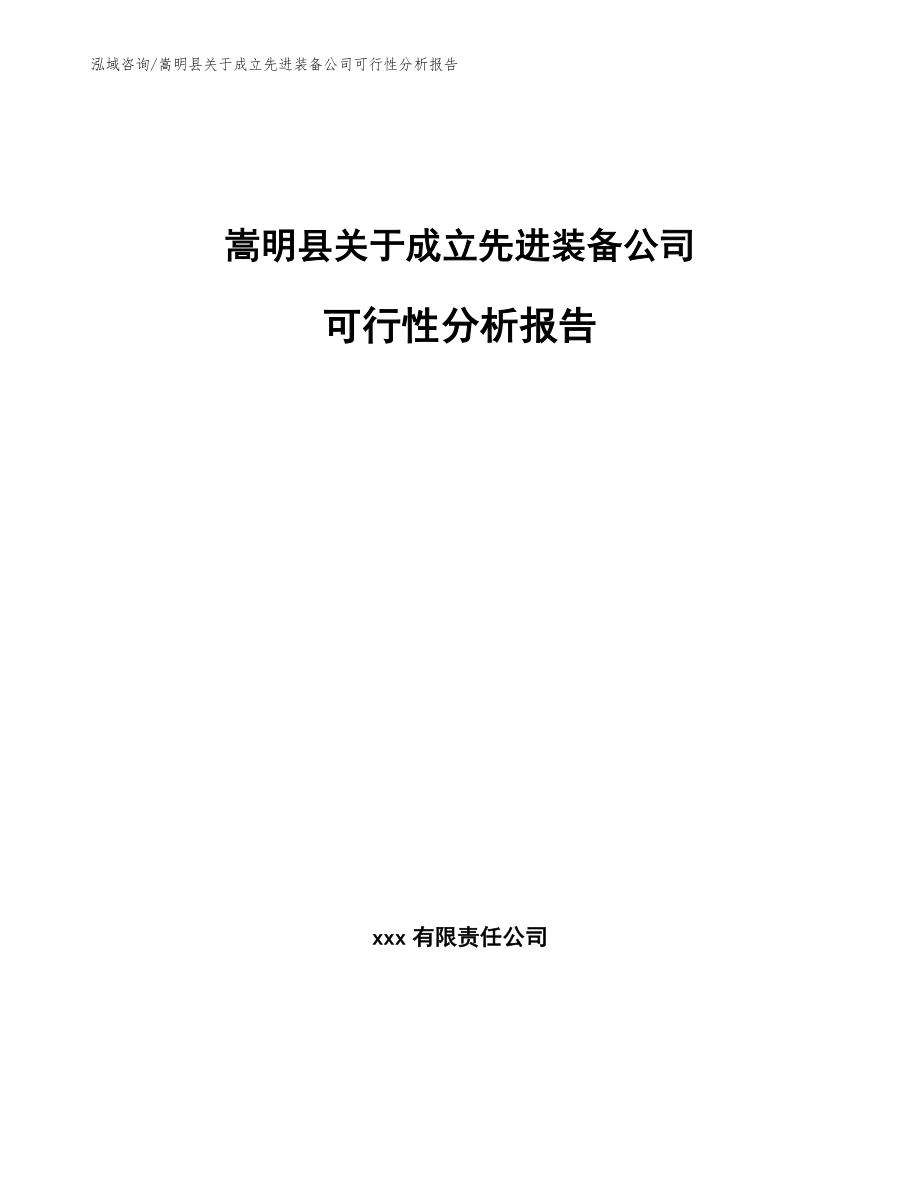 泓域咨询/嵩明县关于成立先进装备公司可行性分析报告

嵩明县关于成立先进装备公司

可行性分析报告

xxx 有限责任公司